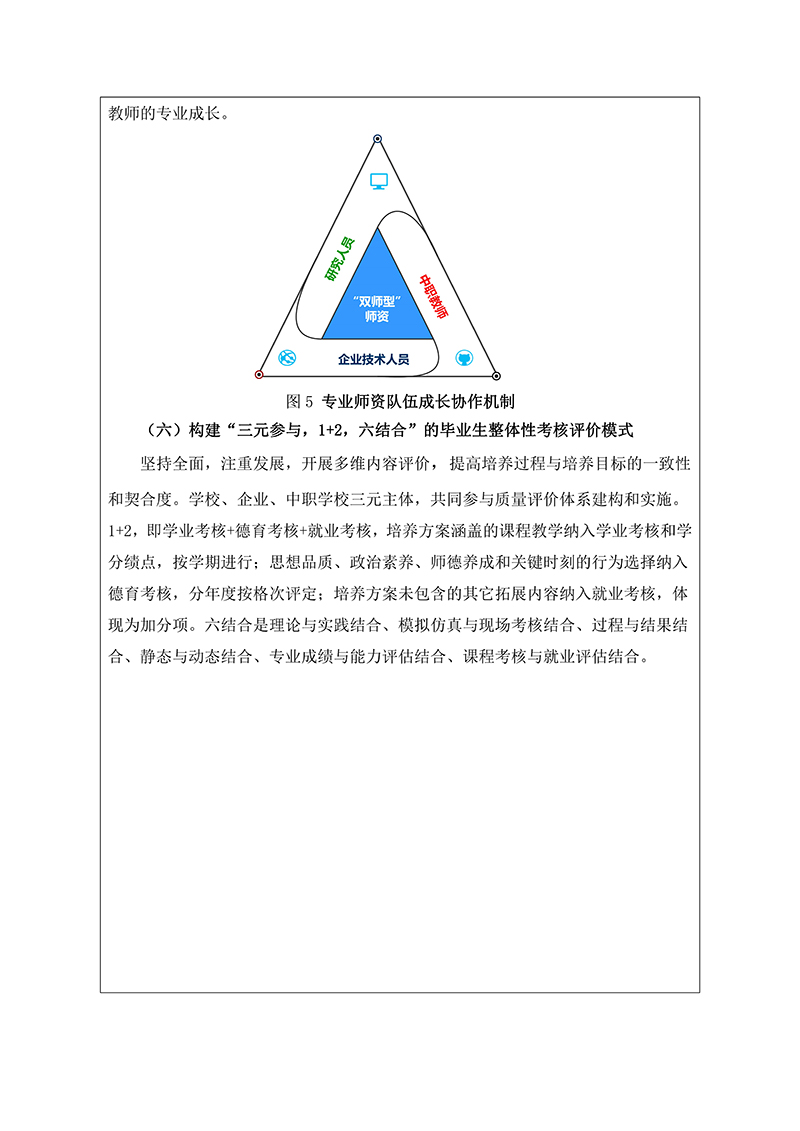 教师的专业成长。

研究人员

中职教师

“双师型”师资

企业技术人员

图 5 专业师资队伍成长协作机制

（六）构建“三元参与，1+2，六结合”的毕业生整体性考核评价模式

坚持全面，注重发展，开展多维内容评价，提高培养过程与培养目标的一致性和契合度。学校、企业、中职学校三元主体，共同参与质量评价体系建构和实施。1+2，即学业考核+德育考核+就业考核，培养方案涵盖的课程教学纳入学业考核和学分绩点，按学期进行；思想品质、政治素养、师德养成和关键时刻的行为选择纳入德育考核，分年度按格次评定；培养方案未包含的其它拓展内容纳入就业考核，体现为加分项。六结合是理论与实践结合、模拟仿真与现场考核结合、过程与结果结合、静态与动态结合、专业成绩与能力评估结合、课程考核与就业评估结合。